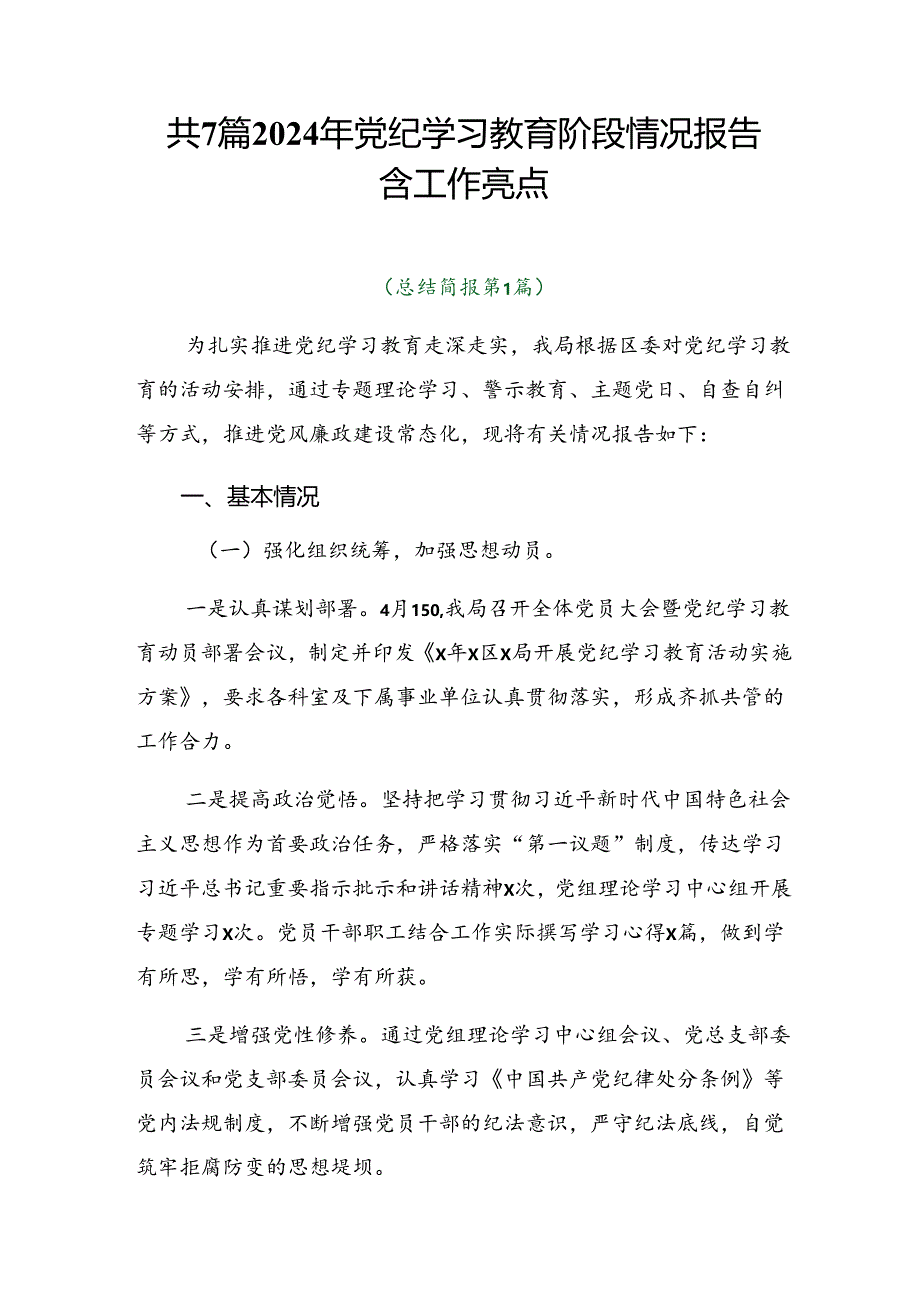 共7篇2024年党纪学习教育阶段情况报告含工作亮点

（总结简报第1篇）

为扎实推进党纪学习教育走深走实，我局根据区委对党纪学习教育的活动安排，通过专题理论学习、警示教育、主题党日、自查自纠等方式，推进党风廉政建设常态化，现将有关情况报告如下：

一、基本情况

（一）强化组织统筹，加强思想动员。

一是认真谋划部署。4月150,我局召开全体党员大会暨党纪学习教育动员部署会议，制定并印发《X年X区X局开展党纪学习教育活动实施方案》，要求各科室及下属事业单位认真贯彻落实，形成齐抓共管的工作合力。

二是提高政治觉悟。坚持把学习贯彻习近平新时代中国特色社会主义思想作为首要政治任务，严格落实“第一议题”制度，传达学习习近平总书记重要指示批示和讲话精神X次，党组理论学习中心组开展专题学习X次。党员干部职工结合工作实际撰写学习心得X篇，做到学有所思，学有所悟，学有所获。

三是增强党性修养。通过党组理论学习中心组会议、党总支部委员会议和党支部委员会议，认真学习《中国共产党纪律处分条例》等党内法规制度，不断增强党员干部的纪法意识，严守纪法底线，自觉筑牢拒腐防变的思想堤坝。